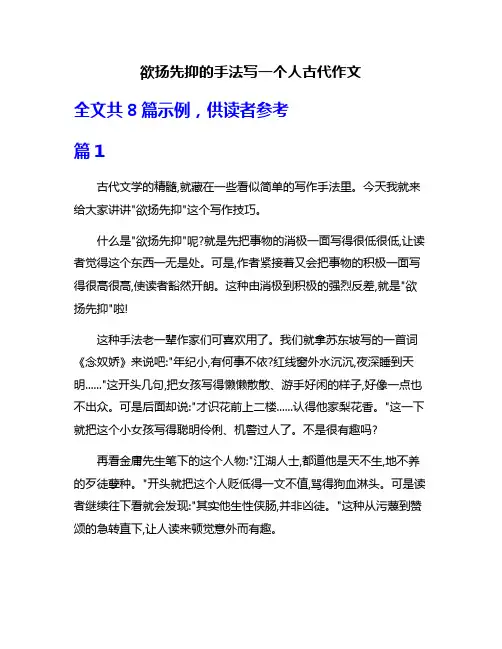 欲扬先抑的手法写一个人古代作文

全文共 8 篇示例，供读者参考

篇 1

古代文学的精髓,就藏在一些看似简单的写作手法里。今天我就来给大家讲讲"欲扬先抑"这个写作技巧。

什么是"欲扬先抑"呢?就是先把事物的消极一面写得很低很低,让读者觉得这个东西一无是处。可是,作者紧接着又会把事物的积极一面写得很高很高,使读者豁然开朗。这种由消极到积极的强烈反差,就是"欲扬先抑"啦!

这种手法老一辈作家们可喜欢用了。我们就拿苏东坡写的一首词《念奴娇》来说吧:"年纪小,有何事不依?红线窗外水沉沉,夜深睡到天明……"这开头几句,把女孩写得懒懒散散、游手好闲的样子,好像一点也不出众。可是后面却说:"才识花前上二楼……认得他家梨花香。"这一下就把这个小女孩写得聪明伶俐、机警过人了。不是很有趣吗?

再看金庸先生笔下的这个人物:"江湖人士,都道他是天不生,地不养的歹徒孽种。"开头就把这个人贬低得一文不值,骂得狗血淋头。可是读者继续往下看就会发现:"其实他生性侠肠,并非凶徒。"这种从污蔑到赞颂的急转直下,让人读来顿觉意外而有趣。